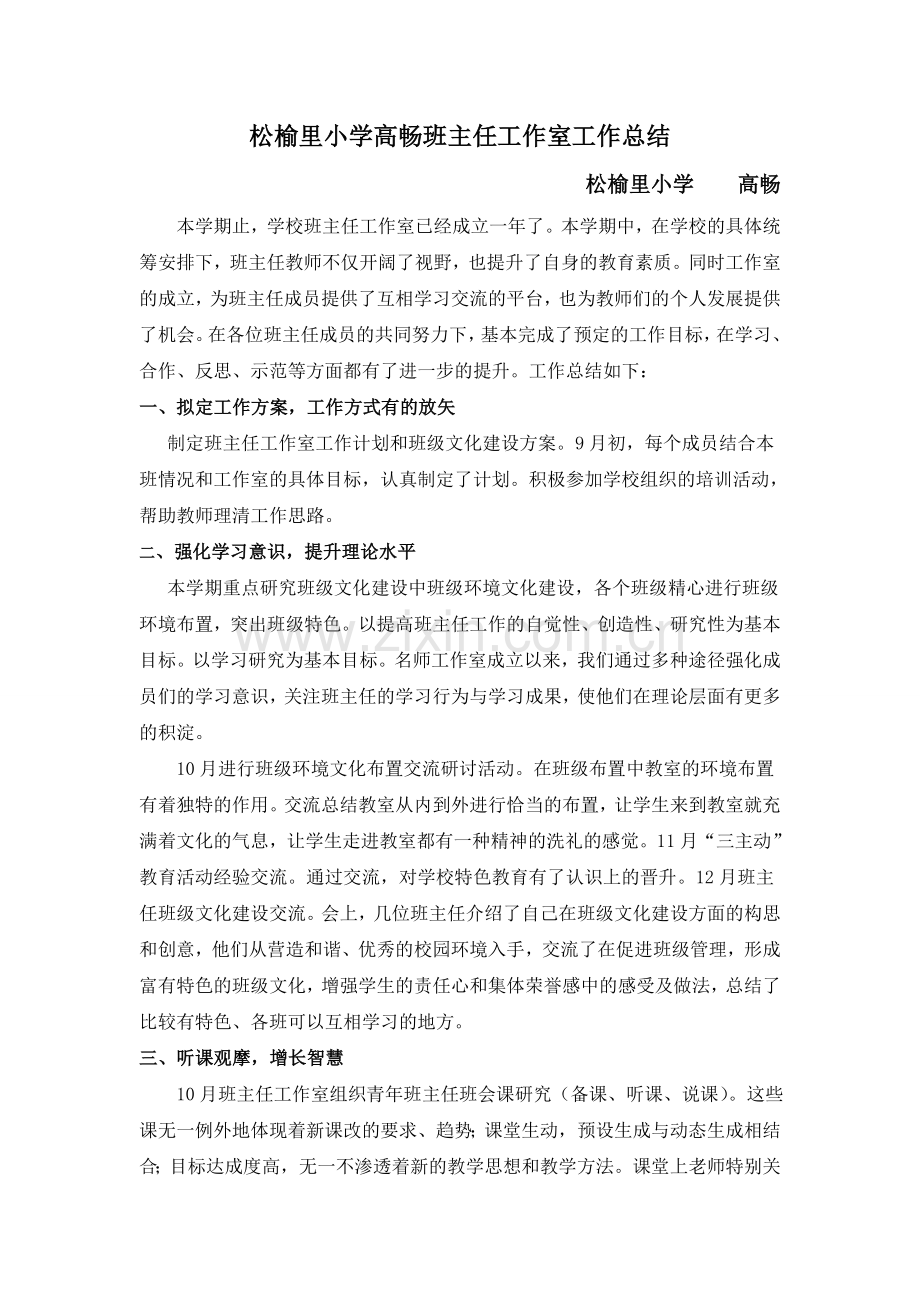 松榆里小学高畅班主任工作室工作总结

松榆里小学 高畅

本学期止，学校班主任工作室已经成立一年了。本学期中，在学校的具体统筹安排下，班主任教师不仅开阔了视野，也提升了自身的教育素质。同时工作室的成立，为班主任成员提供了互相学习交流的平台，也为教师们的个人发展提供了机会。在各位班主任成员的共同努力下，基本完成了预定的工作目标，在学习、合作、反思、示范等方面都有了进一步的提升。工作总结如下：

一、拟定工作方案，工作方式有的放矢

制定班主任工作室工作计划和班级文化建设方案。9月初，每个成员结合本班情况和工作室的具体目标，认真制定了计划。积极参加学校组织的培训活动，帮助教师理清工作思路。

二、强化学习意识，提升理论水平

本学期重点研究班级文化建设中班级环境文化建设，各个班级精心进行班级环境布置，突出班级特色。以提高班主任工作的自觉性、创造性、研究性为基本目标。以学习研究为基本目标。名师工作室成立以来，我们通过多种途径强化成员们的学习意识，关注班主任的学习行为与学习成果，使他们在理论层面有更多的积淀。

10月进行班级环境文化布置交流研讨活动。在班级布置中教室的环境布置有着独特的作用。交流总结教室从内到外进行恰当的布置，让学生来到教室就充满着文化的气息，让学生走进教室都有一种精神的洗礼的感觉。11月“三主动”教育活动经验交流。通过交流，对学校特色教育有了认识上的晋升。12月班主任班级文化建设交流。会上，几位班主任介绍了自己在班级文化建设方面的构思和创意，他们从营造和谐、优秀的校园环境入手，交流了在促进班级管理，形成富有特色的班级文化，增强学生的责任心和集体荣誉感中的感受及做法，总结了比较有特色、各班可以互相学习的地方。

三、听课观摩，增长智慧

10月班主任工作室组织青年班主任班会课研究（备课、听课、说课）。这些课无一例外地体现着新课改的要求、趋势；课堂生动，预设生成与动态生成相结合；目标达成度高，无一不渗透着新的教学思想和教学方法。课堂上老师特别关

www.zixin.com.cn